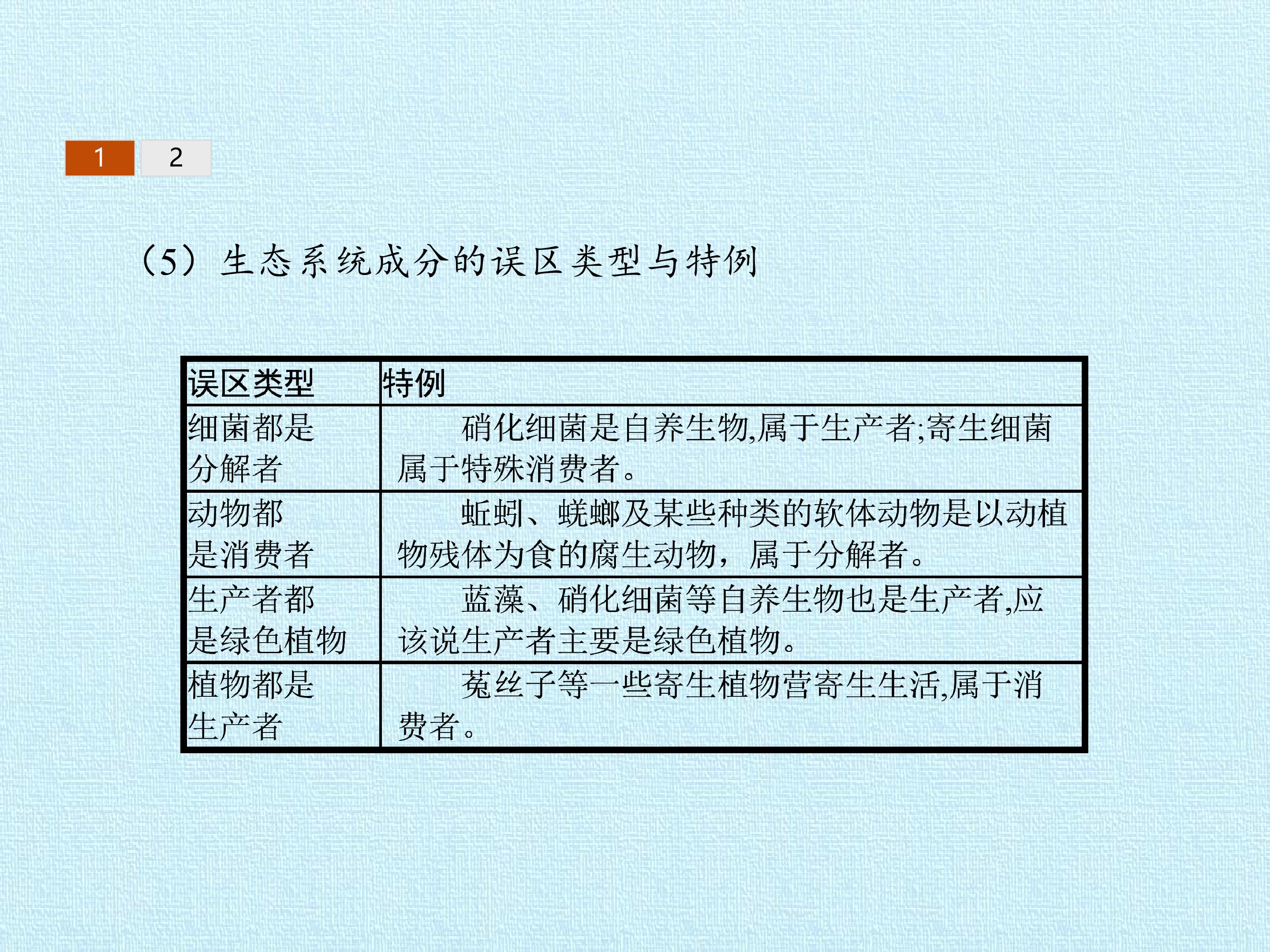 1 2

(5)生态系统成分的误区类型与特例

| 误区类型 | 特例 |
|---|---|
| 细菌都是分解者 | 硝化细菌是自养生物,属于生产者;寄生细菌属于特殊消费者。 |
| 动物都是消费者 | 蚯蚓、蜣螂及某些种类的软体动物是以动植物残体为食的腐生动物,属于分解者。 |
| 生产者都是绿色植物 | 蓝藻、硝化细菌等自养生物也是生产者,应该说生产者主要是绿色植物。 |
| 植物都是生产者 | 菟丝子等一些寄生植物营寄生生活,属于消费者。 |